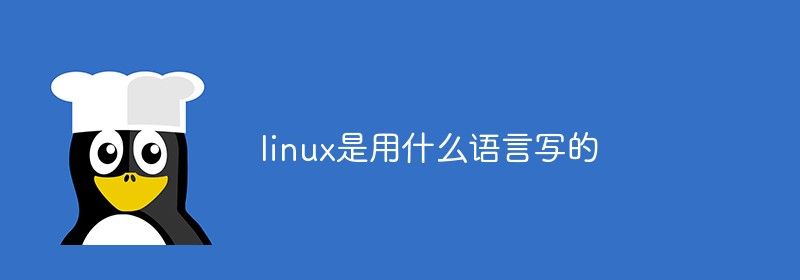 linux是用什么语言写的